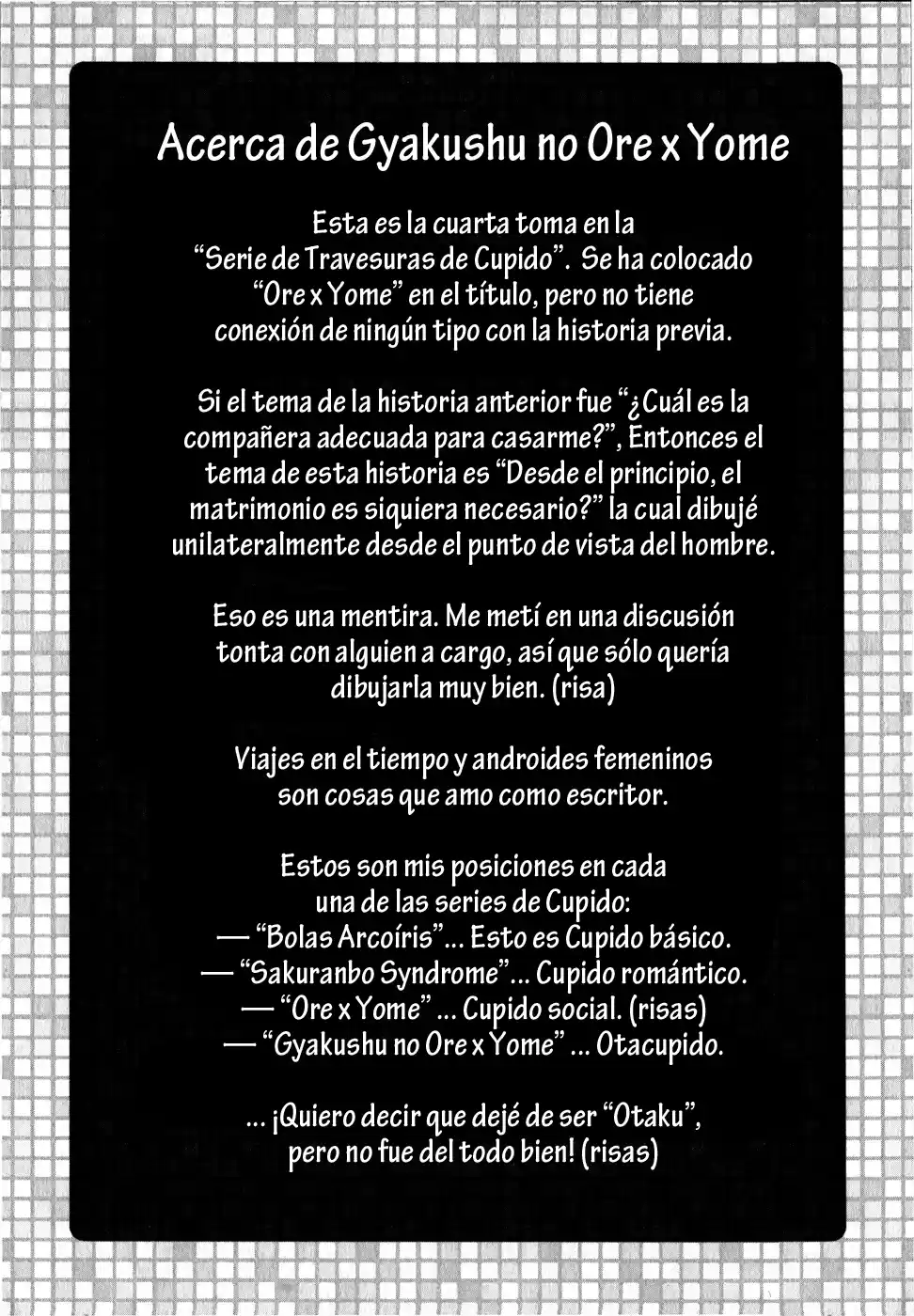 Acerca de Gyakushu no Ore x Yome

Esta es la cuarta toma en la "Serie de Travesuras de Cupido". Se ha colocado "Ore x Yome" en el título, pero no tiene conexión de ningún tipo con la historia previa.

Si el tema de la historia anterior fue "¿Cuál es la compañera adecuada para casarme?", Entonces el tema de esta historia es "Desde el principio, el matrimonio es siquiera necesario?" la cual dibujé unilateralmente desde el punto de vista del hombre.

Eso es una mentira. Me metí en una discusión tonta con alguien a cargo, así que sólo quería dibujarla muy bien. (risa)

Viajes en el tiempo y androides femeninos son cosas que amo como escritor.

Estos son mis posiciones en cada una de las series de Cupido:
— "Bolas Arcoíris"... Esto es Cupido básico.
— "Sakuranbo Syndrome"... Cupido romántico.
— "Ore x Yome" ... Cupido social. (risas)
— "Gyakushu no Ore x Yome" ... Otacupido.

... ¡Quiero decir que dejé de ser "Otaku", pero no fue del todo bien! (risas)